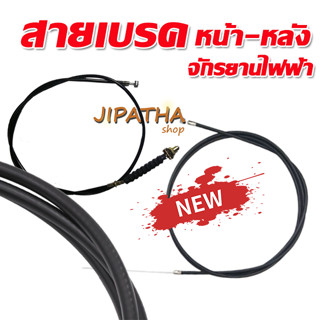 สายเบรค หน้า-หลัง
จักรยานไฟฟ้า

JIPATHA
shop

NEW